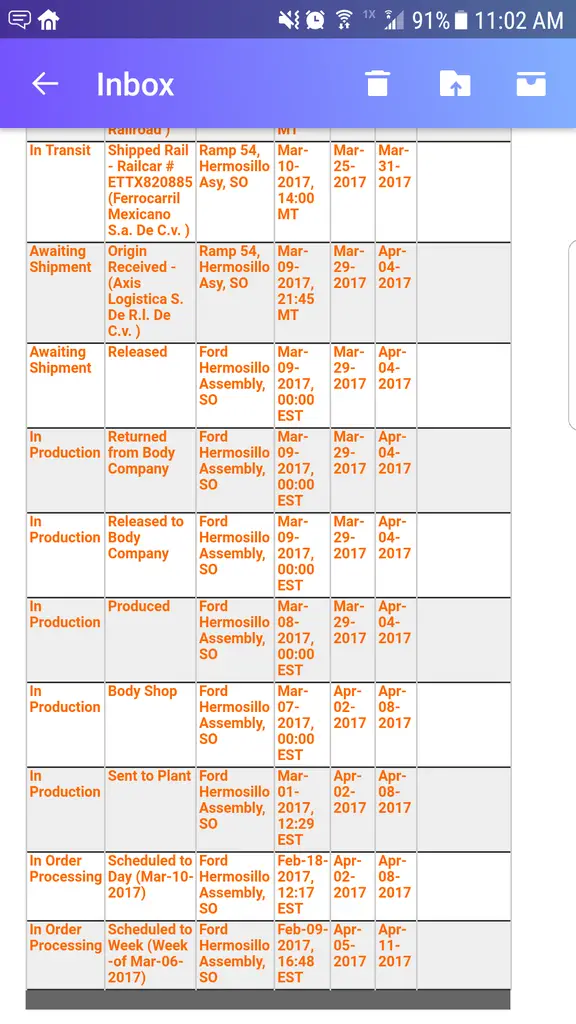 91% 11:02 AM

Inbox

| | Railroad ) | | MT | | | |
|---|---|---|---|---|---|---|
| In Transit | Shipped Rail - Railcar # ETTX820885 (Ferrocarril Mexicano S.a. De C.v. ) | Ramp 54, Hermosillo Asy, SO | Mar-10-2017, 14:00 MT | Mar-25-2017 | Mar-31-2017 | |
| Awaiting Shipment | Origin Received - (Axis Logistica S. De R.l. De C.v. ) | Ramp 54, Hermosillo Asy, SO | Mar-09-2017, 21:45 MT | Mar-29-2017 | Apr-04-2017 | |
| Awaiting Shipment | Released | Ford Hermosillo Assembly, SO | Mar-09-2017, 00:00 EST | Mar-29-2017 | Apr-04-2017 | |
| In Production | Returned from Body Company | Ford Hermosillo Assembly, SO | Mar-09-2017, 00:00 EST | Mar-29-2017 | Apr-04-2017 | |
| In Production | Released to Body Company | Ford Hermosillo Assembly, SO | Mar-09-2017, 00:00 EST | Mar-29-2017 | Apr-04-2017 | |
| In Production | Produced | Ford Hermosillo Assembly, SO | Mar-08-2017, 00:00 EST | Mar-29-2017 | Apr-04-2017 | |
| In Production | Body Shop | Ford Hermosillo Assembly, SO | Mar-07-2017, 00:00 EST | Apr-02-2017 | Apr-08-2017 | |
| In Production | Sent to Plant | Ford Hermosillo Assembly, SO | Mar-01-2017, 12:29 EST | Apr-02-2017 | Apr-08-2017 | |
| In Order Processing | Scheduled to Day (Mar-10-2017) | Ford Hermosillo Assembly, SO | Feb-18-2017, 12:17 EST | Apr-02-2017 | Apr-08-2017 | |
| In Order Processing | Scheduled to Week (Week -of Mar-06-2017) | Ford Hermosillo Assembly, SO | Feb-09-2017, 16:48 EST | Apr-05-2017 | Apr-11-2017 | |